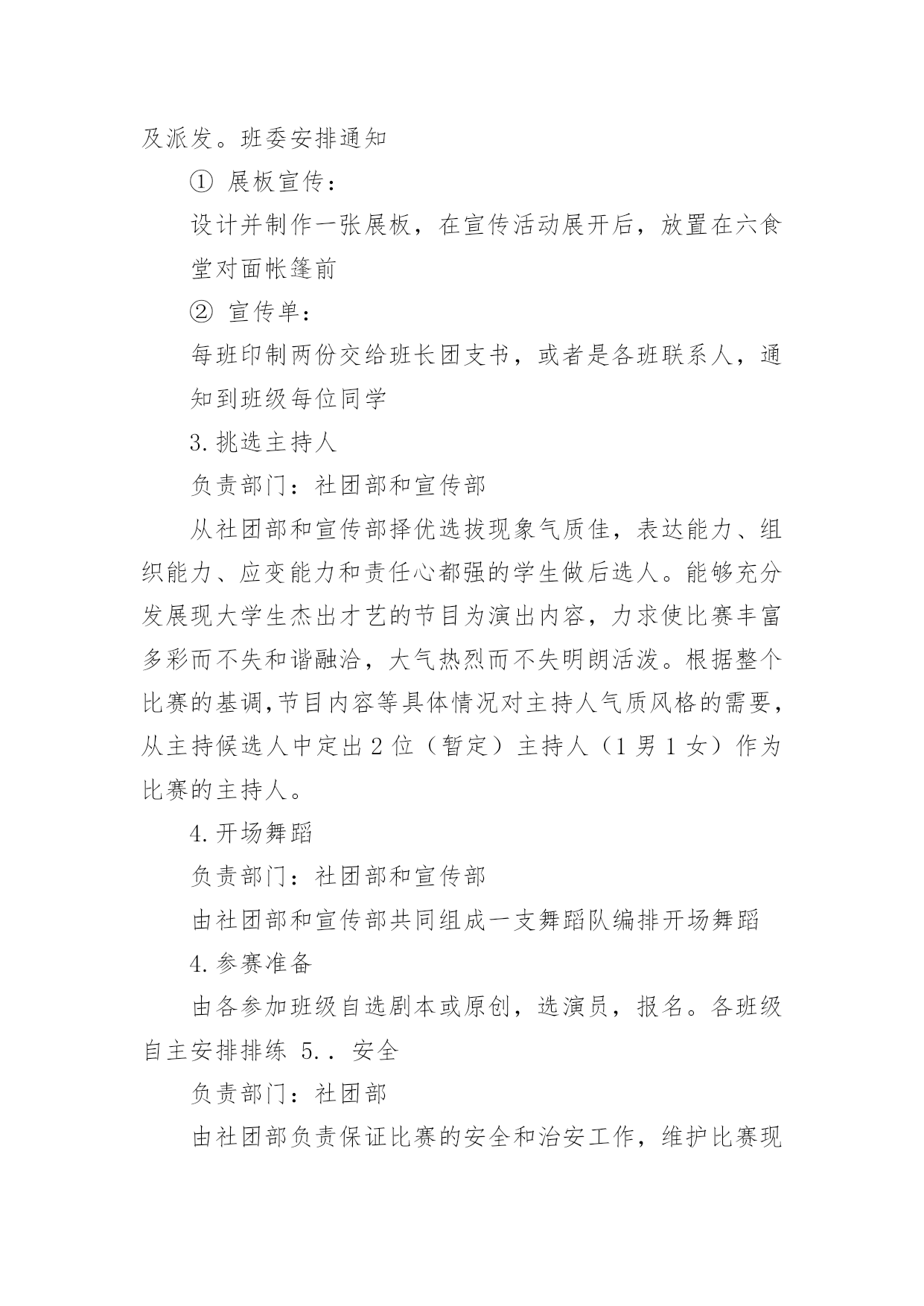 及派发。班委安排通知

① 展板宣传：

设计并制作一张展板，在宣传活动展开后，放置在六食堂对面帐篷前

② 宣传单：

每班印制两份交给班长团支书，或者是各班联系人，通知到班级每位同学

3.挑选主持人

负责部门：社团部和宣传部

从社团部和宣传部择优选拔现象气质佳，表达能力、组织能力、应变能力和责任心都强的学生做后选人。能够充分发展现大学生杰出才艺的节目为演出内容，力求使比赛丰富多彩而不失和谐融洽，大气热烈而不失明朗活泼。根据整个比赛的基调,节目内容等具体情况对主持人气质风格的需要，从主持候选人中定出2位（暂定）主持人（1男1女）作为比赛的主持人。

4.开场舞蹈

负责部门：社团部和宣传部

由社团部和宣传部共同组成一支舞蹈队编排开场舞蹈

4.参赛准备

由各参加班级自选剧本或原创，选演员，报名。各班级自主安排排练 5.. 安全

负责部门：社团部

由社团部负责保证比赛的安全和治安工作，维护比赛现